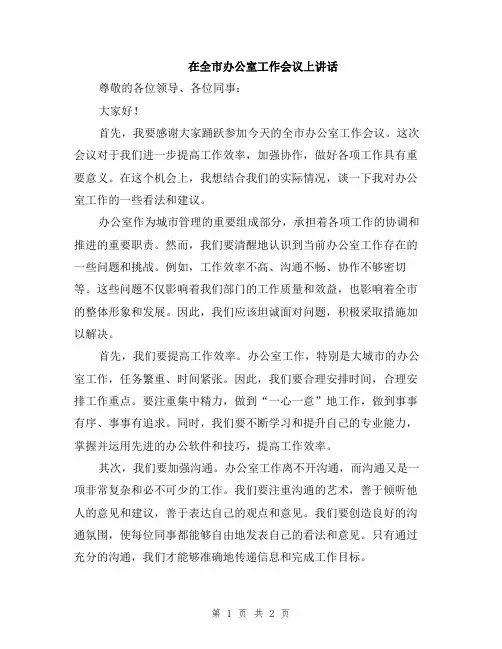 在全市办公室工作会议上讲话

尊敬的各位领导、各位同事：

大家好！

首先，我要感谢大家踊跃参加今天的全市办公室工作会议。这次会议对于我们进一步提高工作效率，加强协作，做好各项工作具有重要意义。在这个机会上，我想结合我们的实际情况，谈一下我对办公室工作的一些看法和建议。

办公室作为城市管理的重要组成部分，承担着各项工作的协调和推进的重要职责。然而，我们要清醒地认识到当前办公室工作存在的一些问题和挑战。例如，工作效率不高、沟通不畅、协作不够密切等。这些问题不仅影响着我们部门的工作质量和效益，也影响着全市的整体形象和发展。因此，我们应该坦诚面对问题，积极采取措施加以解决。

首先，我们要提高工作效率。办公室工作，特别是大城市的办公室工作，任务繁重、时间紧张。因此，我们要合理安排时间，合理安排工作重点。要注重集中精力，做到“一心一意”地工作，做到事事有序、事事有追求。同时，我们要不断学习和提升自己的专业能力，掌握并运用先进的办公软件和技巧，提高工作效率。

其次，我们要加强沟通。办公室工作离不开沟通，而沟通又是一项非常复杂和必不可少的工作。我们要注重沟通的艺术，善于倾听他人的意见和建议，善于表达自己的观点和意见。我们要创造良好的沟通氛围，使每位同事都能够自由地发表自己的看法和意见。只有通过充分的沟通，我们才能够准确地传递信息和完成工作目标。

第 1 页 共 2 页